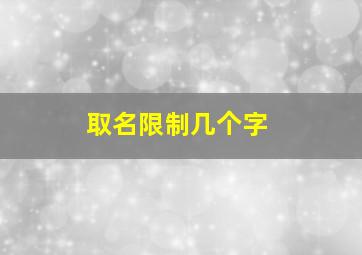 取名限制几个字